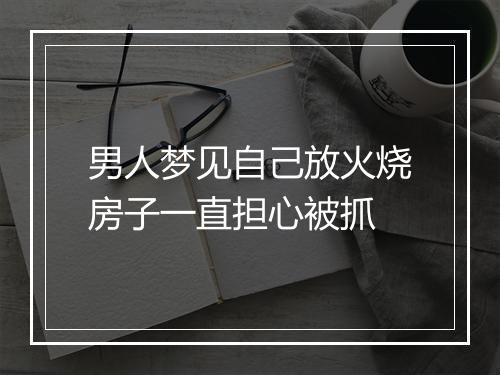 男人梦见自己放火烧房子一直担心被抓